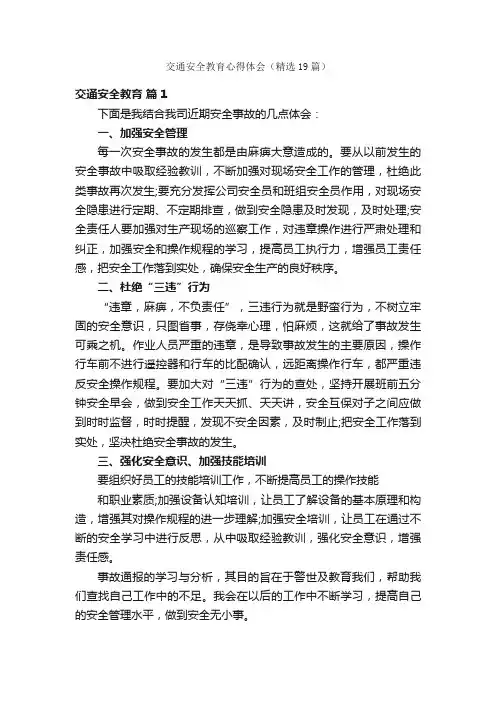 交通安全教育心得体会（精选19篇）

交通安全教育 篇1

下面是我结合我司近期安全事故的几点体会：

一、加强安全管理

每一次安全事故的发生都是由麻痹大意造成的。要从以前发生的安全事故中吸取经验教训，不断加强对现场安全工作的管理，杜绝此类事故再次发生;要充分发挥公司安全员和班组安全员作用，对现场安全隐患进行定期、不定期排查，做到安全隐患及时发现，及时处理;安全责任人要加强对生产现场的巡察工作，对违章操作进行严肃处理和纠正，加强安全和操作规程的学习，提高员工执行力，增强员工责任感，把安全工作落到实处，确保安全生产的良好秩序。

二、杜绝“三违”行为

“违章，麻痹，不负责任”，三违行为就是野蛮行为，不树立牢固的安全意识，只图省事，存侥幸心理，怕麻烦，这就给了事故发生可乘之机。作业人员严重的违章，是导致事故发生的主要原因，操作行车前不进行遥控器和行车的比配确认，远距离操作行车，都严重违反安全操作规程。要加大对“三违”行为的查处，坚持开展班前五分钟安全早会，做到安全工作天天抓、天天讲，安全互保对子之间应做到时时监督，时时提醒，发现不安全因素，及时制止;把安全工作落到实处，坚决杜绝安全事故的发生。

三、强化安全意识、加强技能培训

要组织好员工的技能培训工作，不断提高员工的操作技能

和职业素质;加强设备认知培训，让员工了解设备的基本原理和构造，增强其对操作规程的进一步理解;加强安全培训，让员工在通过不断的安全学习中进行反思，从中吸取经验教训，强化安全意识，增强责任感。

事故通报的学习与分析，其目的旨在于警世及教育我们，帮助我们查找自己工作中的不足。我会在以后的工作中不断学习，提高自己的安全管理水平，做到安全无小事。